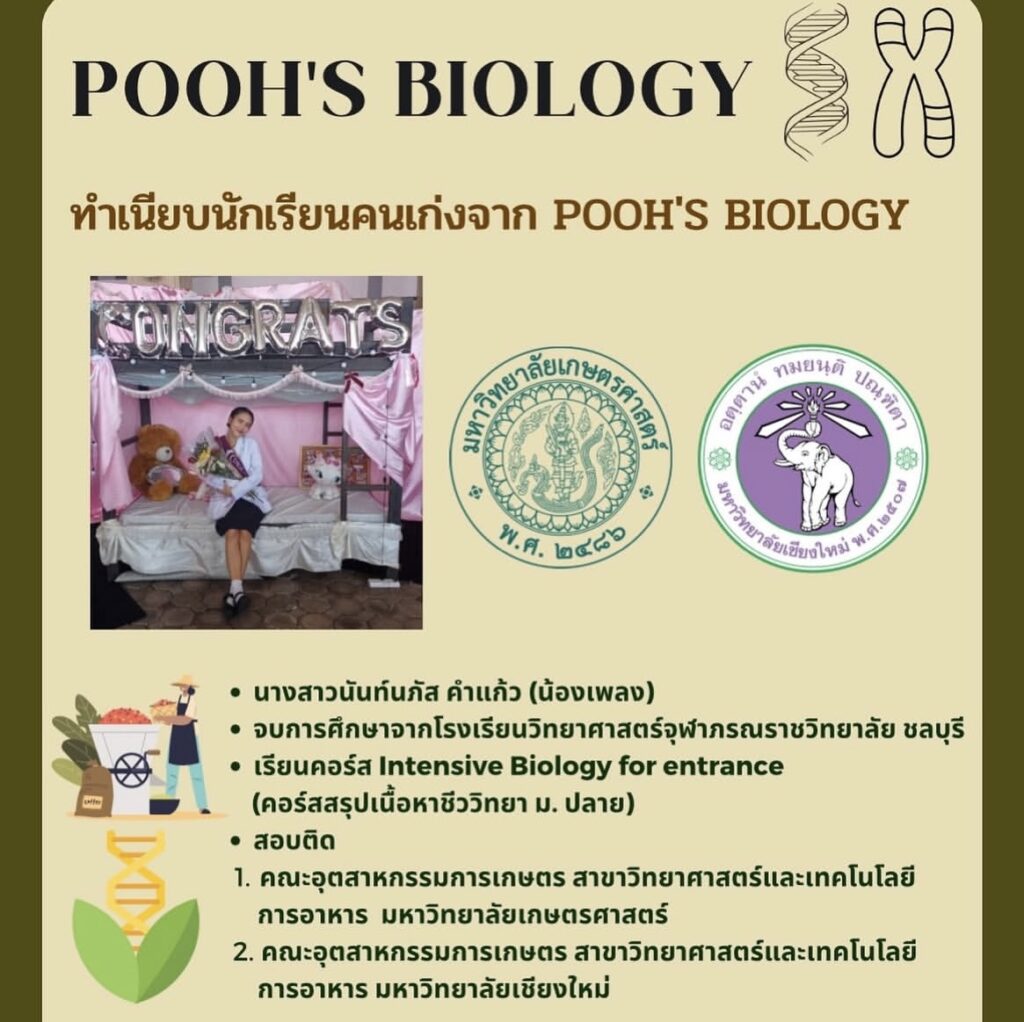 POOH'S BIOLOGY

ทำเนียบนักเรียนคนเก่งจาก POOH'S BIOLOGY

CONGRATS

มหาวิทยาลัยเกษตรศาสตร์
พ.ศ. ๒๔๘๖

อตฺตานํ ทมยนฺติ ปณฺฑิตา
มหาวิทยาลัยเชียงใหม่ พ.ศ.๒๕๐๗

• นางสาวนันท์นภัส คำแก้ว (น้องเพลง)
• จบการศึกษาจากโรงเรียนวิทยาศาสตร์จุฬาภรณราชวิทยาลัย ชลบุรี
• เรียนคอร์ส Intensive Biology for entrance (คอร์สสรุปเนื้อหาชีววิทยา ม. ปลาย)
• สอบติด
1. คณะอุตสาหกรรมการเกษตร สาขาวิทยาศาสตร์และเทคโนโลยีการอาหาร มหาวิทยาลัยเกษตรศาสตร์
2. คณะอุตสาหกรรมการเกษตร สาขาวิทยาศาสตร์และเทคโนโลยีการอาหาร มหาวิทยาลัยเชียงใหม่